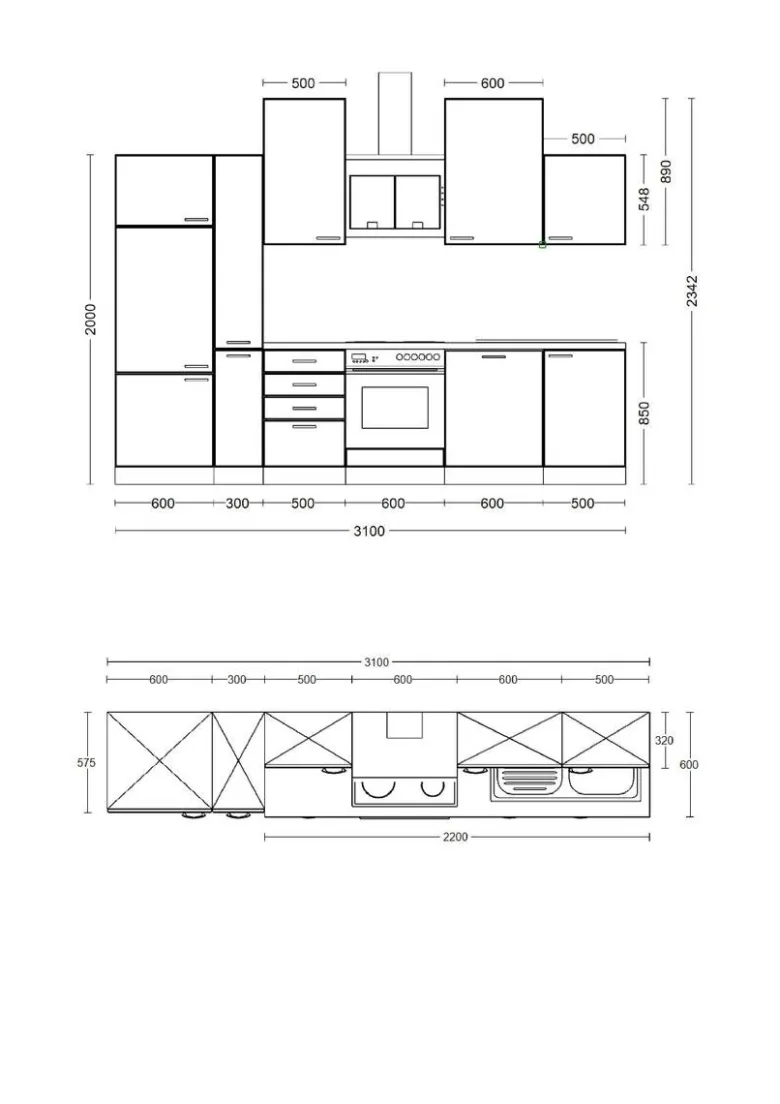 500
600
500
890
548
2342
2000
850
600
300
500
600
600
500
3100

3100
600
300
500
600
600
500
575
320
600
2200